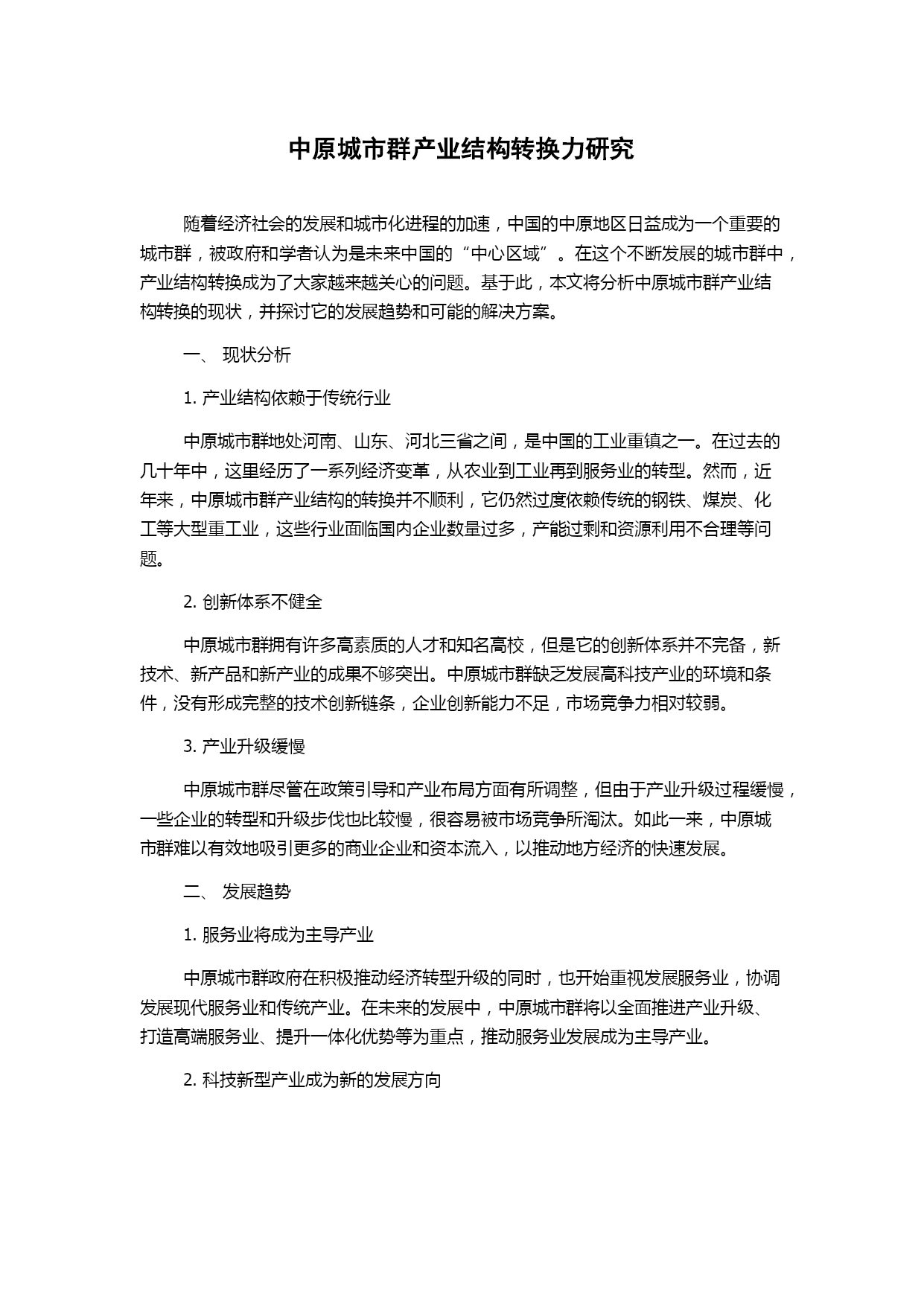 中原城市群产业结构转换力研究

随着经济社会的发展和城市化进程的加速，中国的中原地区日益成为一个重要的城市群，被政府和学者认为是未来中国的“中心区域”。在这个不断发展的城市群中，产业结构转换成为了大家越来越关心的问题。基于此，本文将分析中原城市群产业结构转换的现状，并探讨它的发展趋势和可能的解决方案。

一、 现状分析

1. 产业结构依赖于传统行业

中原城市群地处河南、山东、河北三省之间，是中国的工业重镇之一。在过去的几十年中，这里经历了一系列经济变革，从农业到工业再到服务业的转型。然而，近年来，中原城市群产业结构的转换并不顺利，它仍然过度依赖传统的钢铁、煤炭、化工等大型重工业，这些行业面临国内企业数量过多，产能过剩和资源利用不合理等问题。

2. 创新体系不健全

中原城市群拥有许多高素质的人才和知名高校，但是它的创新体系并不完备，新技术、新产品和新产业的成果不够突出。中原城市群缺乏发展高科技产业的环境和条件，没有形成完整的技术创新链条，企业创新能力不足，市场竞争力相对较弱。

3. 产业升级缓慢

中原城市群尽管在政策引导和产业布局方面有所调整，但由于产业升级过程缓慢，一些企业的转型和升级步伐也比较慢，很容易被市场竞争所淘汰。如此一来，中原城市群难以有效地吸引更多的商业企业和资本流入，以推动地方经济的快速发展。

二、 发展趋势

1. 服务业将成为主导产业

中原城市群政府在积极推动经济转型升级的同时，也开始重视发展服务业，协调发展现代服务业和传统产业。在未来的发展中，中原城市群将以全面推进产业升级、打造高端服务业、提升一体化优势等为重点，推动服务业发展成为主导产业。

2. 科技新型产业成为新的发展方向